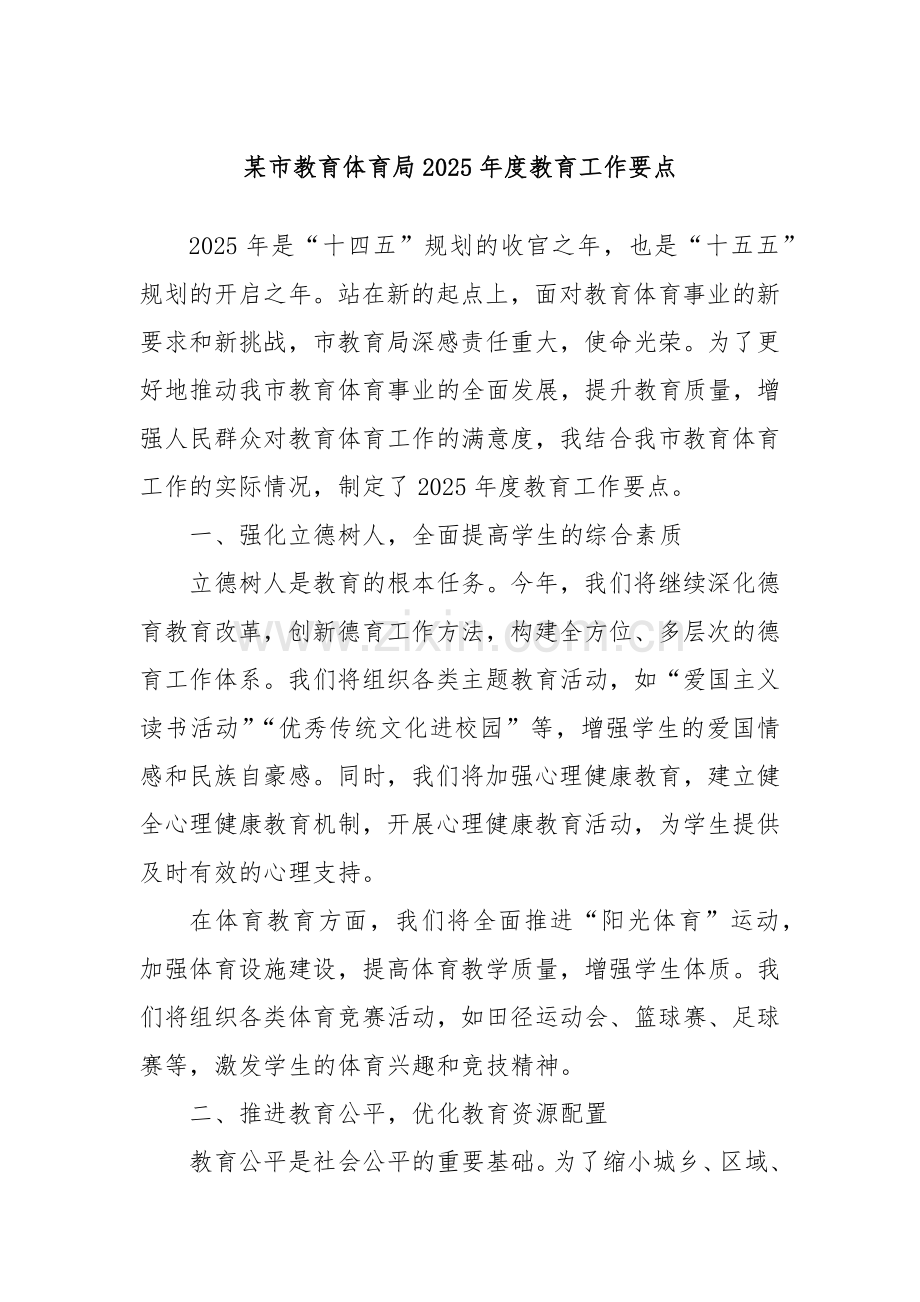 某市教育体育局2025年度教育工作要点

2025年是“十四五”规划的收官之年，也是“十五五”规划的开启之年。站在新的起点上，面对教育体育事业的新要求和新挑战，市教育局深感责任重大，使命光荣。为了更好地推动我市教育体育事业的全面发展，提升教育质量，增强人民群众对教育体育工作的满意度，我结合我市教育体育工作的实际情况，制定了2025年度教育工作要点。

一、强化立德树人，全面提高学生的综合素质

立德树人是教育的根本任务。今年，我们将继续深化德育教育改革，创新德育工作方法，构建全方位、多层次的德育工作体系。我们将组织各类主题教育活动，如“爱国主义读书活动”“优秀传统文化进校园”等，增强学生的爱国情感和民族自豪感。同时，我们将加强心理健康教育，建立健全心理健康教育机制，开展心理健康教育活动，为学生提供及时有效的心理支持。

在体育教育方面，我们将全面推进“阳光体育”运动，加强体育设施建设，提高体育教学质量，增强学生体质。我们将组织各类体育竞赛活动，如田径运动会、篮球赛、足球赛等，激发学生的体育兴趣和竞技精神。

二、推进教育公平，优化教育资源配置

教育公平是社会公平的重要基础。为了缩小城乡、区域、

www.zixin.com.cn